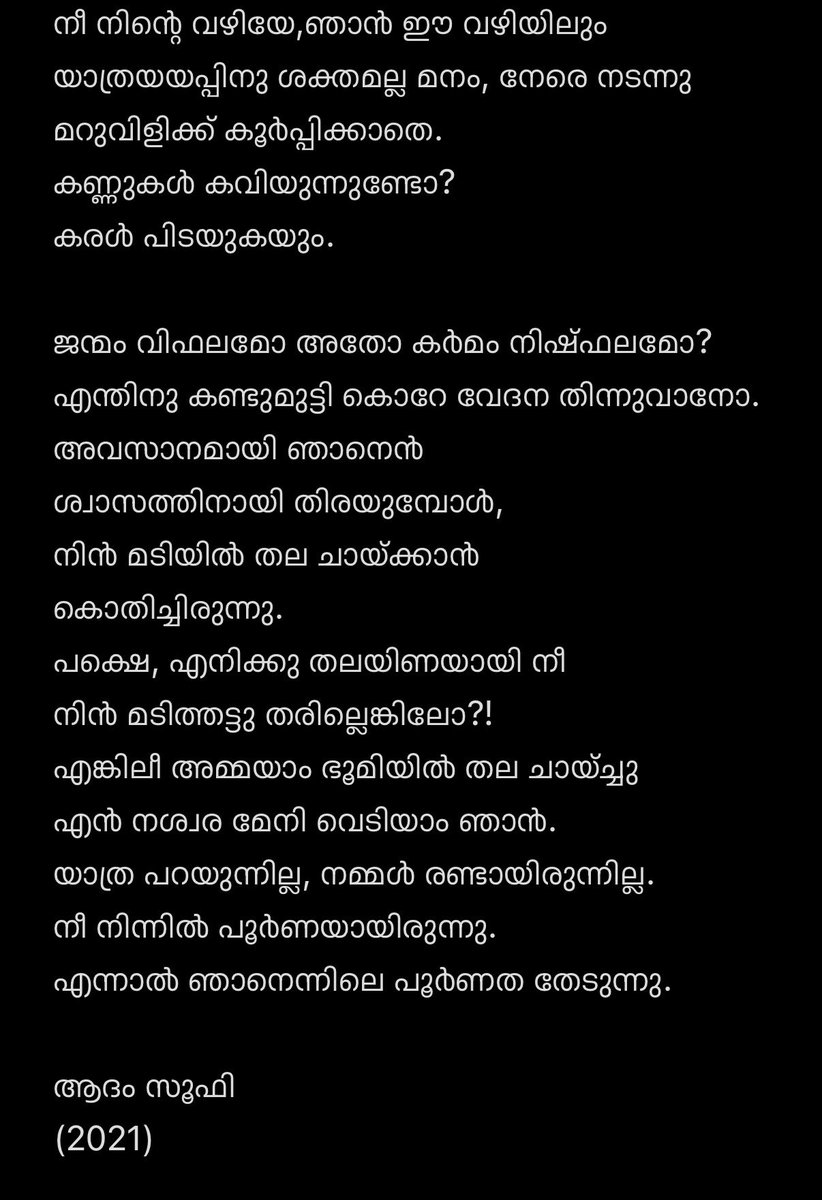 നീ നിന്റെ വഴിയേ,ഞാൻ ഈ വഴിയിലും
യാത്രയയപ്പിനു ശക്തമല്ല മനം, നേരെ നടന്നു
മറുവിളിക്ക് കൂർപ്പിക്കാതെ.
കണ്ണുകൾ കവിയുന്നുണ്ടോ?
കരൾ പിടയുകയും.

ജന്മം വിഫലമോ അതോ കർമം നിഷ്ഫലമോ?
എന്തിനു കണ്ടുമുട്ടി കൊറേ വേദന തിന്നുവാനോ.
അവസാനമായി ഞാനെൻ
ശ്വാസത്തിനായി തിരയുമ്പോൾ,
നിൻ മടിയിൽ തല ചായ്ക്കാൻ
കൊതിച്ചിരുന്നു.
പക്ഷെ, എനിക്കു തലയിണയായി നീ
നിൻ മടിത്തട്ടു തരില്ലെങ്കിലോ?!
എങ്കിലീ അമ്മയാം ഭൂമിയിൽ തല ചായ്ച്ചു
എൻ നശ്വര മേനി വെടിയാം ഞാൻ.
യാത്ര പറയുന്നില്ല, നമ്മൾ രണ്ടായിരുന്നില്ല.
നീ നിന്നിൽ പൂർണയായിരുന്നു.
എന്നാൽ ഞാനെന്നിലെ പൂർണത തേടുന്നു.

ആദം സൂഫി
(2021)